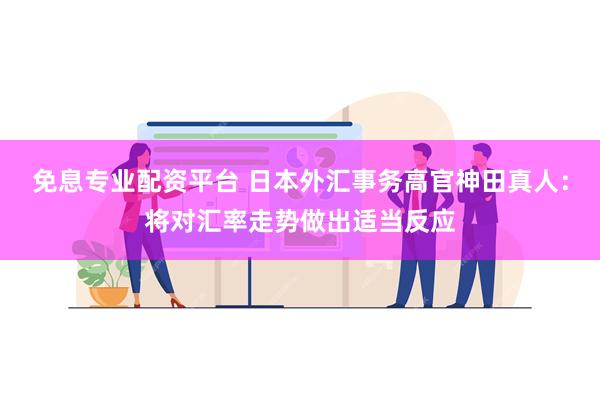 免息专业配资平台 日本外汇事务高官神田真人：将对汇率走势做出适当反应